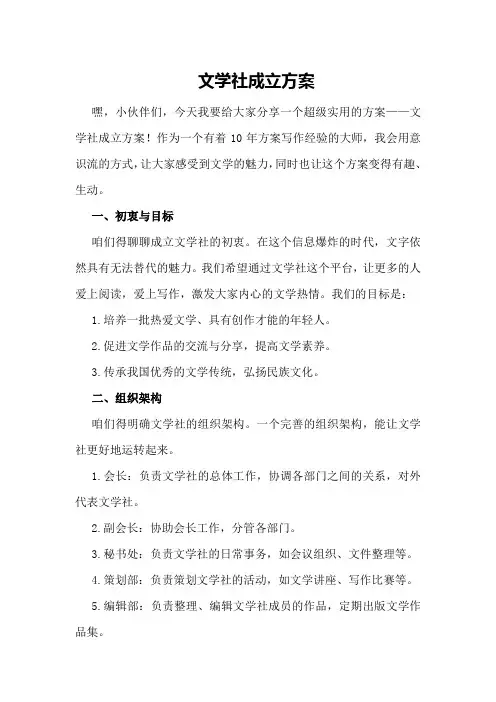 文学社成立方案

嘿，小伙伴们，今天我要给大家分享一个超级实用的方案——文学社成立方案！作为一个有着 10 年方案写作经验的大师，我会用意识流的方式，让大家感受到文学的魅力，同时也让这个方案变得有趣、生动。

一、初衷与目标

咱们得聊聊成立文学社的初衷。在这个信息爆炸的时代，文字依然具有无法替代的魅力。我们希望通过文学社这个平台，让更多的人爱上阅读，爱上写作，激发大家内心的文学热情。我们的目标是：

1.培养一批热爱文学、具有创作才能的年轻人。

2.促进文学作品的交流与分享，提高文学素养。

3.传承我国优秀的文学传统，弘扬民族文化。

二、组织架构

咱们得明确文学社的组织架构。一个完善的组织架构，能让文学社更好地运转起来。

1.会长：负责文学社的总体工作，协调各部门之间的关系，对外代表文学社。

2.副会长：协助会长工作，分管各部门。

3.秘书处：负责文学社的日常事务，如会议组织、文件整理等。

4.策划部：负责策划文学社的活动，如文学讲座、写作比赛等。

5.编辑部：负责整理、编辑文学社成员的作品，定期出版文学作品集。